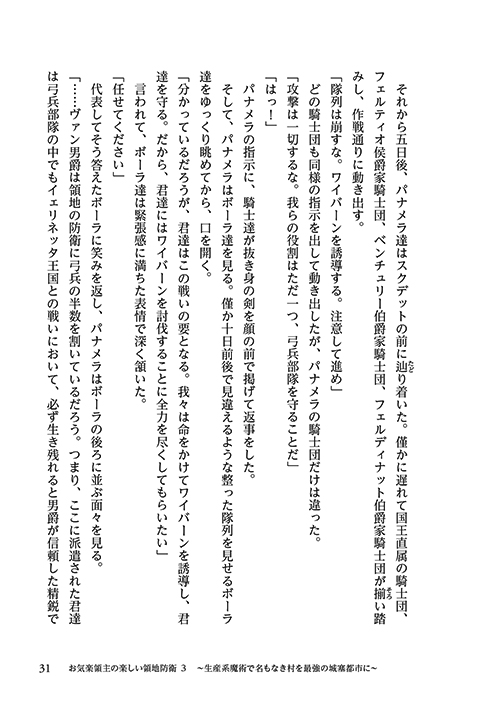 それから五日後、パナメラ達はスクデットの前に辿り着いた。僅かに遅れて国王直属の騎士団、フェルティオ侯爵家騎士団、ベンチュリー伯爵家騎士団、フェルディナット伯爵家騎士団が揃い踏みし、作戦通りに動き出す。

「隊列は崩すな。ワイバーンを誘導する。注意して進め」

どの騎士団も同様の指示を出して動き出したが、パナメラの騎士団だけは違った。

「攻撃は一切するな。我らの役割はただ一つ、弓兵部隊を守ることだ」

「はっ！」

パナメラの指示に、騎士達が抜き身の剣を顔の前で掲げて返事をした。

そして、パナメラはボーラ達を見る。僅か十日前後で見違えるような整った隊列を見せるボーラ達をゆっくり眺めてから、口を開く。

「分かっているだろうが、君達はこの戦いの要となる。我々は命をかけてワイバーンを誘導し、君達を守る。だから、君達にはワイバーンを討伐することに全力を尽くしてもらいたい」

言われて、ボーラ達は緊張感に満ちた表情で深く頷いた。

「任せてください」

代表してそう答えたボーラに笑みを返し、パナメラはボーラの後ろに並ぶ面々を見る。

「……ヴァン男爵は領地の防衛に弓兵の半数を割いているだろう。つまり、ここに派遣された君達は弓兵部隊の中でもイェリネッタ王国との戦いにおいて、必ず生き残れると男爵が信頼した精鋭で

31　お気楽領主の楽しい領地防衛 3　～生産系魔術で名もなき村を最強の城塞都市に～